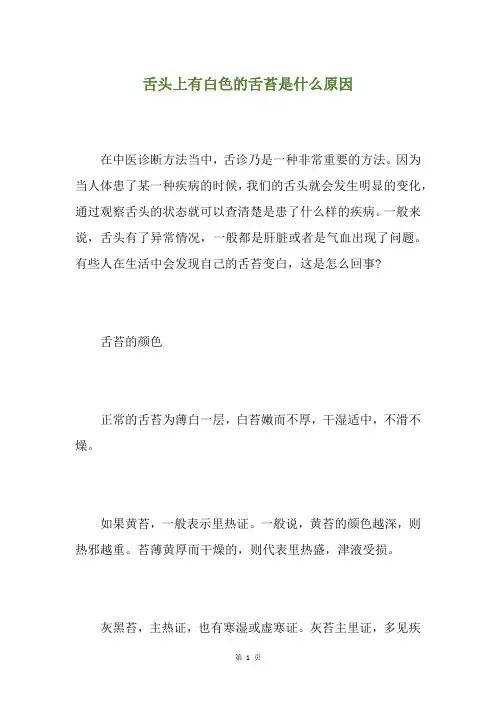 舌头上有白色的舌苔是什么原因

在中医诊断方法当中，舌诊乃是一种非常重要的方法。因为当人体患了某一种疾病的时候，我们的舌头就会发生明显的变化，通过观察舌头的状态就可以查清楚是患了什么样的疾病。一般来说，舌头有了异常情况，一般都是肝脏或者是气血出现了问题。有些人在生活中会发现自己的舌苔变白，这是怎么回事?

舌苔的颜色

正常的舌苔为薄白一层，白苔嫩而不厚，干湿适中，不滑不燥。

如果黄苔，一般表示里热证。一般说，黄苔的颜色越深，则热邪越重。苔薄黄厚而干燥的，则代表里热盛，津液受损。

灰黑苔，主热证，也有寒湿或虚寒证。灰苔主里证，多见疾

第 1 页